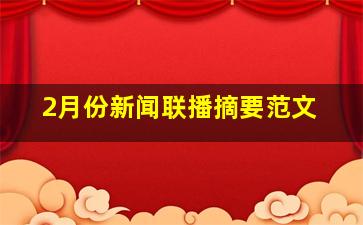 2月份新闻联播摘要范文